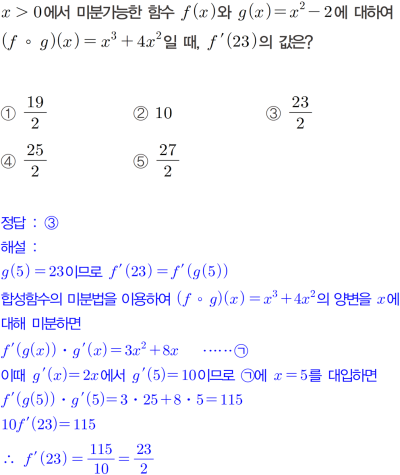 $x>0$에서 미분가능한 함수 $f(x)$와 $g(x)=x^2-2$에 대하여 $(f \circ g)(x)=x^3+4x^2$일 때, $f'(23)$의 값은?

① $\frac{19}{2}$
② $10$
③ $\frac{23}{2}$
④ $\frac{25}{2}$
⑤ $\frac{27}{2}$

정답 : ③
해설 :
$g(5)=23$이므로 $f'(23)=f'(g(5))$
합성함수의 미분법을 이용하여 $(f \circ g)(x)=x^3+4x^2$의 양변을 $x$에 대해 미분하면
$f'(g(x)) \cdot g'(x)=3x^2+8x$ ······㉠
이때 $g'(x)=2x$에서 $g'(5)=10$이므로 ㉠에 $x=5$를 대입하면
$f'(g(5)) \cdot g'(5)=3 \cdot 25+8 \cdot 5=115$
$10f'(23)=115$
$\therefore f'(23)=\frac{115}{10}=\frac{23}{2}$